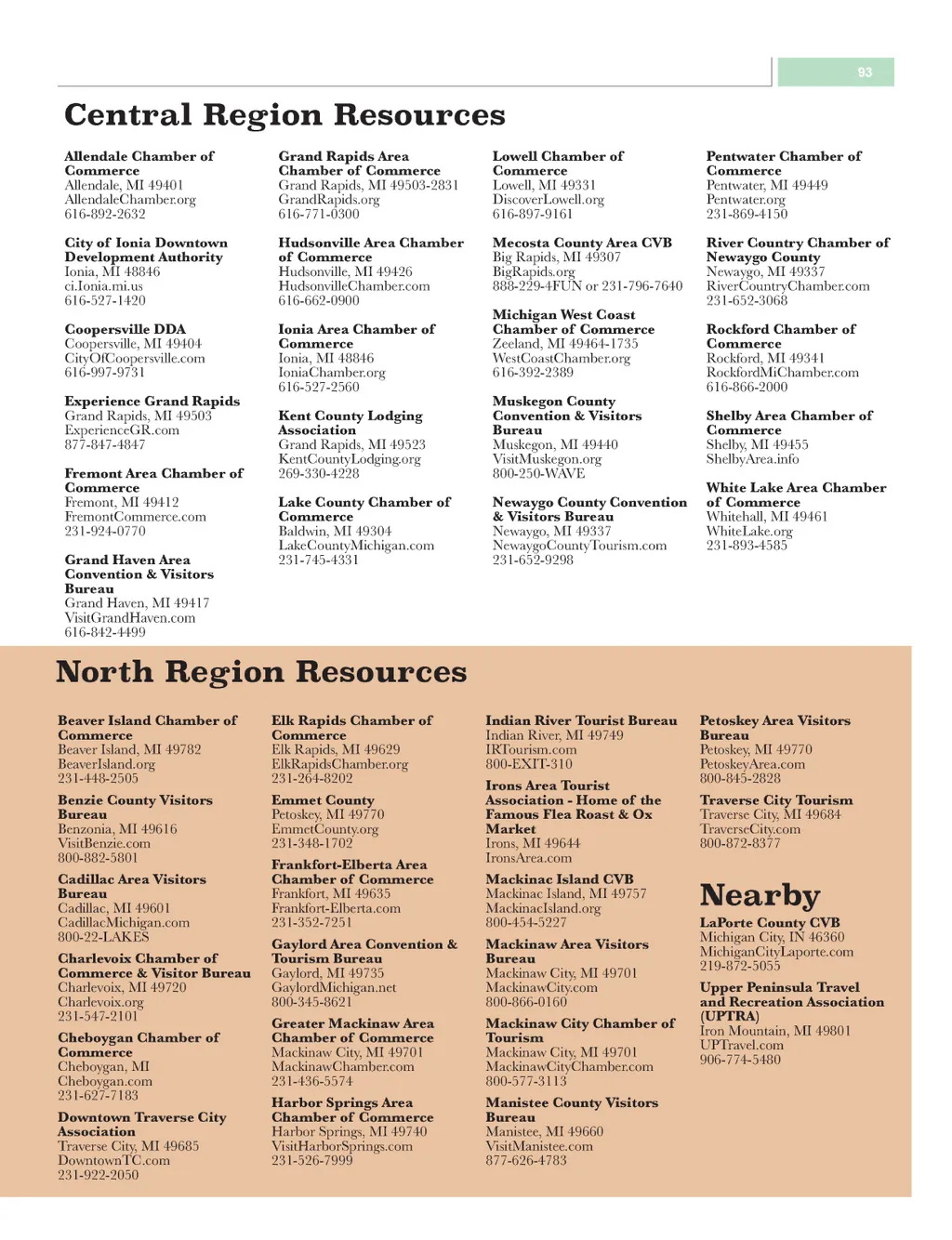 93

Central Region Resources

Allendale Chamber of Commerce
Allendale, MI 49401
AllendaleChamber.org
616-892-2632

City of Ionia Downtown Development Authority
Ionia, MI 48846
ci.Ionia.mi.us
616-527-1420

Coopersville DDA
Coopersville, MI 49404
CityOfCoopersville.com
616-997-9731

Experience Grand Rapids
Grand Rapids, MI 49503
ExperienceGR.com
877-847-4847

Fremont Area Chamber of Commerce
Fremont, MI 49412
FremontCommerce.com
231-924-0770

Grand Haven Area Convention & Visitors Bureau
Grand Haven, MI 49417
VisitGrandHaven.com
616-842-4499

Grand Rapids Area Chamber of Commerce
Grand Rapids, MI 49503-2831
GrandRapids.org
616-771-0300

Hudsonville Area Chamber of Commerce
Hudsonville, MI 49426
HudsonvilleChamber.com
616-662-0900

Ionia Area Chamber of Commerce
Ionia, MI 48846
IoniaChamber.org
616-527-2560

Kent County Lodging Association
Grand Rapids, MI 49523
KentCountyLodging.org
269-330-4228

Lake County Chamber of Commerce
Baldwin, MI 49304
LakeCountyMichigan.com
231-745-4331

Lowell Chamber of Commerce
Lowell, MI 49331
DiscoverLowell.org
616-897-9161

Mecosta County Area CVB
Big Rapids, MI 49307
BigRapids.org
888-229-4FUN or 231-796-7640

Michigan West Coast Chamber of Commerce
Zeeland, MI 49464-1735
WestCoastChamber.org
616-392-2389

Muskegon County Convention & Visitors Bureau
Muskegon, MI 49440
VisitMuskegon.org
800-250-WAVE

Newaygo County Convention & Visitors Bureau
Newaygo, MI 49337
NewaygoCountyTourism.com
231-652-9298

Pentwater Chamber of Commerce
Pentwater, MI 49449
Pentwater.org
231-869-4150

River Country Chamber of Newaygo County
Newaygo, MI 49337
RiverCountryChamber.com
231-652-3068

Rockford Chamber of Commerce
Rockford, MI 49341
RockfordMiChamber.com
616-866-2000

Shelby Area Chamber of Commerce
Shelby, MI 49455
ShelbyArea.info

White Lake Area Chamber of Commerce
Whitehall, MI 49461
WhiteLake.org
231-893-4585

North Region Resources

Beaver Island Chamber of Commerce
Beaver Island, MI 49782
BeaverIsland.org
231-448-2505

Benzie County Visitors Bureau
Benzonia, MI 49616
VisitBenzie.com
800-882-5801

Cadillac Area Visitors Bureau
Cadillac, MI 49601
CadillacMichigan.com
800-22-LAKES

Charlevoix Chamber of Commerce & Visitor Bureau
Charlevoix, MI 49720
Charlevoix.org
231-547-2101

Cheboygan Chamber of Commerce
Cheboygan, MI
Cheboygan.com
231-627-7183

Downtown Traverse City Association
Traverse City, MI 49685
DowntownTC.com
231-922-2050

Elk Rapids Chamber of Commerce
Elk Rapids, MI 49629
ElkRapidsChamber.org
231-264-8202

Emmet County
Petoskey, MI 49770
EmmetCounty.org
231-348-1702

Frankfort-Elberta Area Chamber of Commerce
Frankfort, MI 49635
Frankfort-Elberta.com
231-352-7251

Gaylord Area Convention & Tourism Bureau
Gaylord, MI 49735
GaylordMichigan.net
800-345-8621

Greater Mackinaw Area Chamber of Commerce
Mackinaw City, MI 49701
MackinawChamber.com
231-436-5574

Harbor Springs Area Chamber of Commerce
Harbor Springs, MI 49740
VisitHarborSprings.com
231-526-7999

Indian River Tourist Bureau
Indian River, MI 49749
IRTourism.com
800-EXIT-310

Irons Area Tourist Association - Home of the Famous Flea Roast & Ox Market
Irons, MI 49644
IronsArea.com

Mackinac Island CVB
Mackinac Island, MI 49757
MackinacIsland.org
800-454-5227

Mackinaw Area Visitors Bureau
Mackinaw City, MI 49701
MackinawCity.com
800-866-0160

Mackinaw City Chamber of Tourism
Mackinaw City, MI 49701
MackinawCityChamber.com
800-577-3113

Manistee County Visitors Bureau
Manistee, MI 49660
VisitManistee.com
877-626-4783

Petoskey Area Visitors Bureau
Petoskey, MI 49770
PetoskeyArea.com
800-845-2828

Traverse City Tourism
Traverse City, MI 49684
TraverseCity.com
800-872-8377

Nearby

LaPorte County CVB
Michigan City, IN 46360
MichiganCityLaporte.com
219-872-5055

Upper Peninsula Travel and Recreation Association (UPTRA)
Iron Mountain, MI 49801
UPTravel.com
906-774-5480